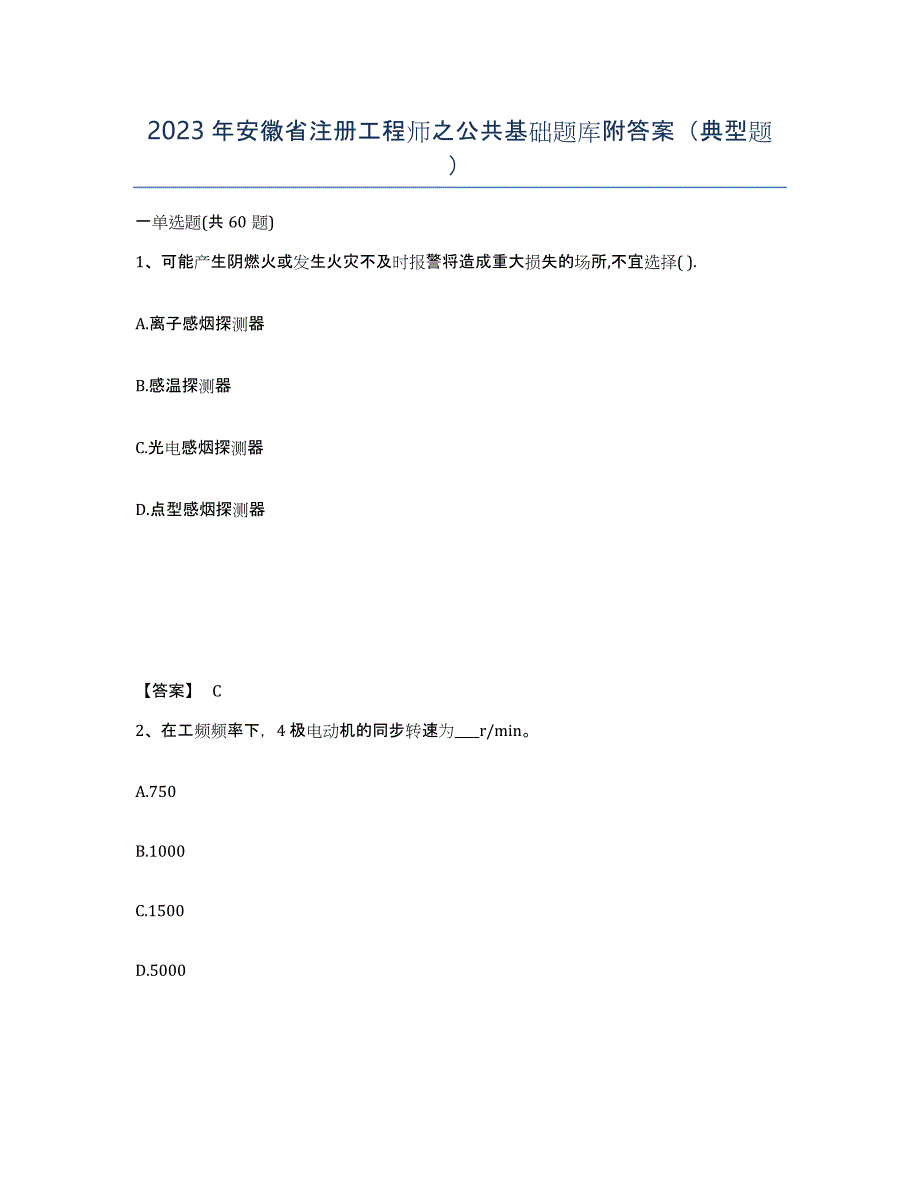 2023 年安徽省注册工程师之公共基础题库附答案（典型题）

一单选题(共 60 题)

1、可能产生阴燃火或发生火灾不及时报警将造成重大损失的场所,不宜选择( ).

A.离子感烟探测器

B.感温探测器

C.光电感烟探测器

D.点型感烟探测器

【答案】 C

2、在工频频率下，4 极电动机的同步转速为___r/min。

A.750

B.1000

C.1500

D.5000